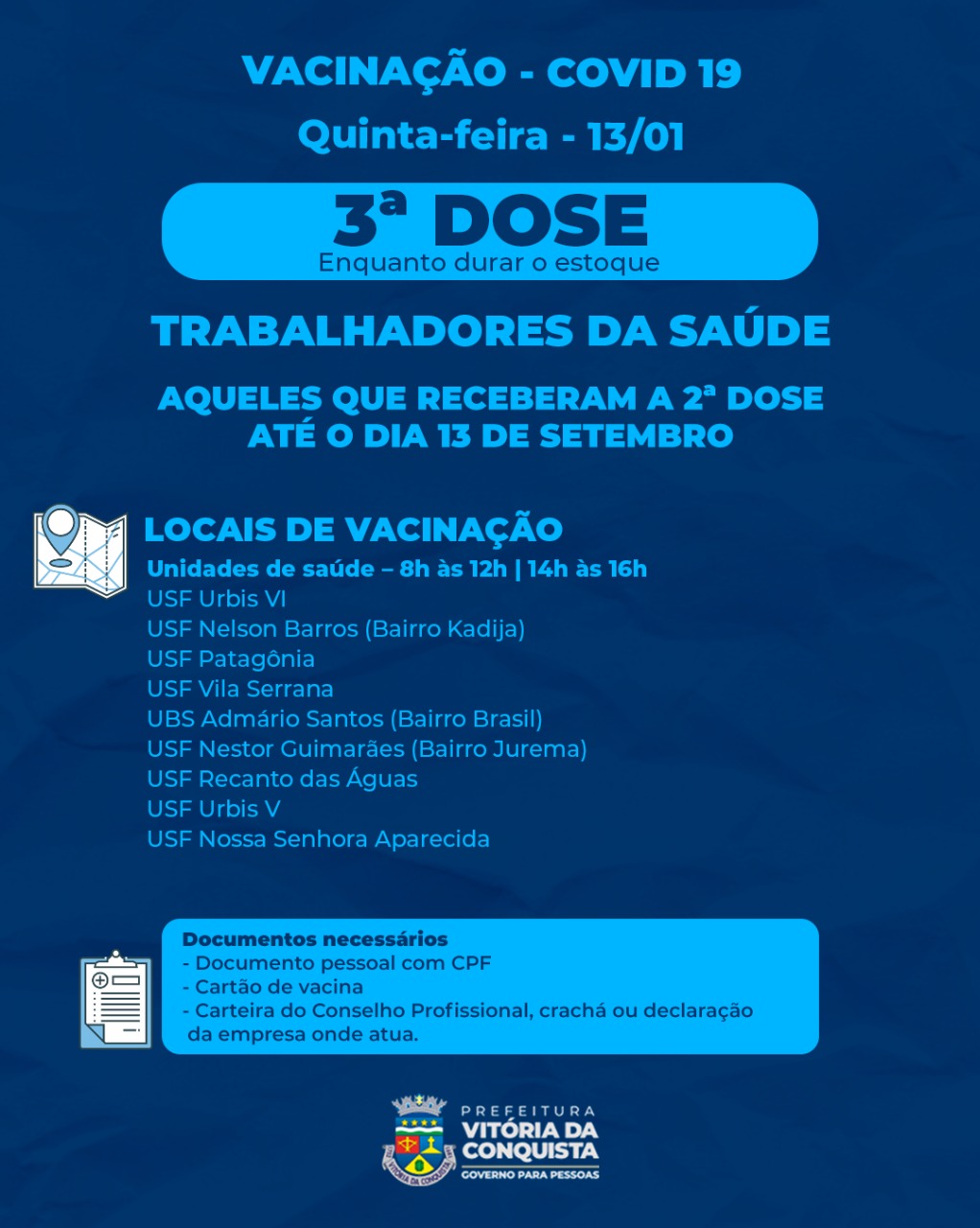 VACINAÇÃO - COVID 19

Quinta-feira - 13/01

3ª DOSE
Enquanto durar o estoque

TRABALHADORES DA SAÚDE

AQUELES QUE RECEBERAM A 2ª DOSE ATÉ O DIA 13 DE SETEMBRO

LOCAIS DE VACINAÇÃO
Unidades de saúde – 8h às 12h | 14h às 16h
USF Urbis VI
USF Nelson Barros (Bairro Kadija)
USF Patagônia
USF Vila Serrana
UBS Admário Santos (Bairro Brasil)
USF Nestor Guimarães (Bairro Jurema)
USF Recanto das Águas
USF Urbis V
USF Nossa Senhora Aparecida

Documentos necessários
- Documento pessoal com CPF
- Cartão de vacina
- Carteira do Conselho Profissional, crachá ou declaração da empresa onde atua.

VITÓRIA DA CONQUISTA
PREFEITURA
VITÓRIA DA CONQUISTA
GOVERNO PARA PESSOAS